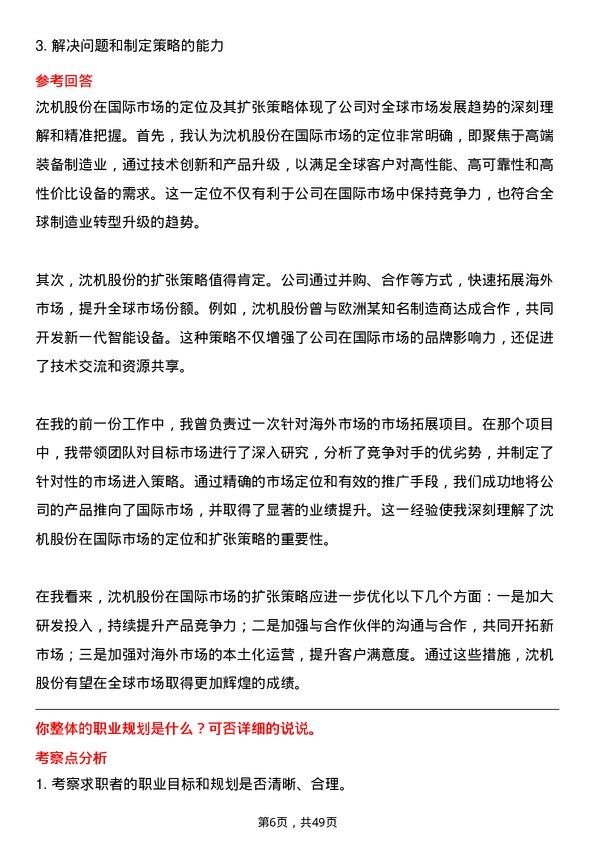 3. 解决问题和制定策略的能力

参考回答

沈机股份在国际市场的定位及其扩张策略体现了公司对全球市场发展趋势的深刻理解和精准把握。首先，我认为沈机股份在国际市场的定位非常明确，即聚焦于高端装备制造业，通过技术创新和产品升级，以满足全球客户对高性能、高可靠性和高性价比设备的需求。这一定位不仅有利于公司在国际市场中保持竞争力，也符合全球制造业转型升级的趋势。

其次，沈机股份的扩张策略值得肯定。公司通过并购、合作等方式，快速拓展海外市场，提升全球市场份额。例如，沈机股份曾与欧洲某知名制造商达成合作，共同开发新一代智能设备。这种策略不仅增强了公司在国际市场的品牌影响力，还促进了技术交流和资源共享。

在我的前一份工作中，我曾负责过一次针对海外市场的市场拓展项目。在那个项目中，我带领团队对目标市场进行了深入研究，分析了竞争对手的优劣势，并制定了针对性的市场进入策略。通过精确的市场定位和有效的推广手段，我们成功地将公司的产品推向了国际市场，并取得了显著的业绩提升。这一经验使我深刻理解了沈机股份在国际市场的定位和扩张策略的重要性。

在我看来，沈机股份在国际市场的扩张策略应进一步优化以下几个方面：一是加大研发投入，持续提升产品竞争力；二是加强与合作伙伴的沟通与合作，共同开拓新市场；三是加强对海外市场的本土化运营，提升客户满意度。通过这些措施，沈机股份有望在全球市场取得更加辉煌的成绩。

你整体的职业规划是什么？可否详细的说说。

考察点分析

1. 考察求职者的职业目标和规划是否清晰、合理。

第6页，共49页